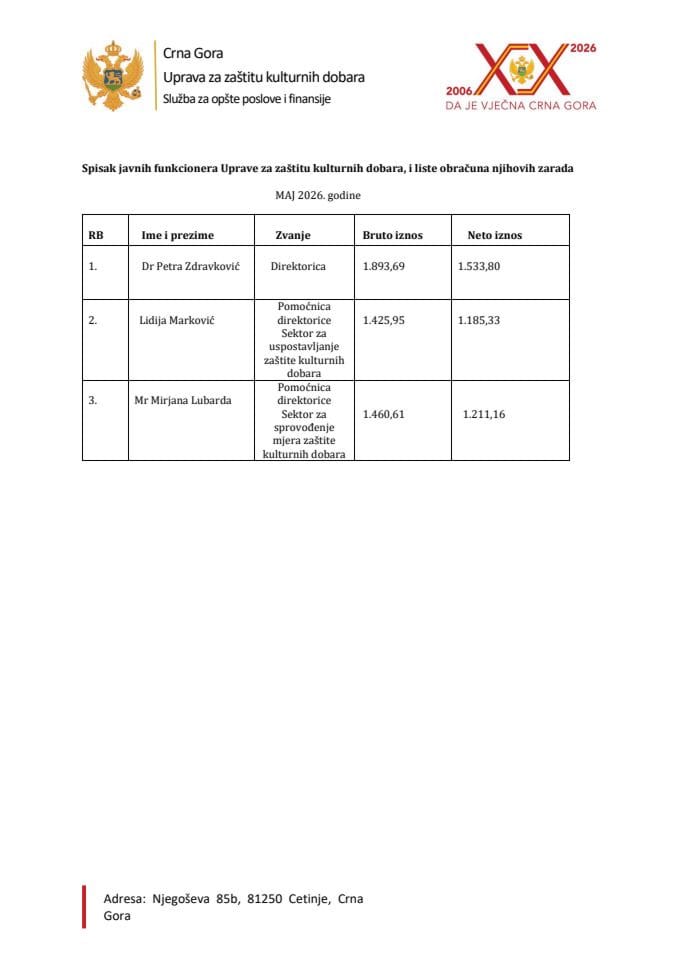 Crna Gora
Uprava za zaštitu kulturnih dobara
Služba za opšte poslove i finansije

2026
2006
DA JE VJEČNA CRNA GORA

Spisak javnih funkcionera Uprave za zaštitu kulturnih dobara, i liste obračuna njihovih zarada

MAJ 2026. godine

| RB | Ime i prezime | Zvanje | Bruto iznos | Neto iznos |
|---|---|---|---|---|
| 1. | Dr Petra Zdravković | Direktorica | 1.893,69 | 1.533,80 |
| 2. | Lidija Marković | Pomoćnica direktorice Sektor za uspostavljanje zaštite kulturnih dobara | 1.425,95 | 1.185,33 |
| 3. | Mr Mirjana Lubarda | Pomoćnica direktorice Sektor za sprovođenje mjera zaštite kulturnih dobara | 1.460,61 | 1.211,16 |

Adresa: Njegoševa 85b, 81250 Cetinje, Crna Gora